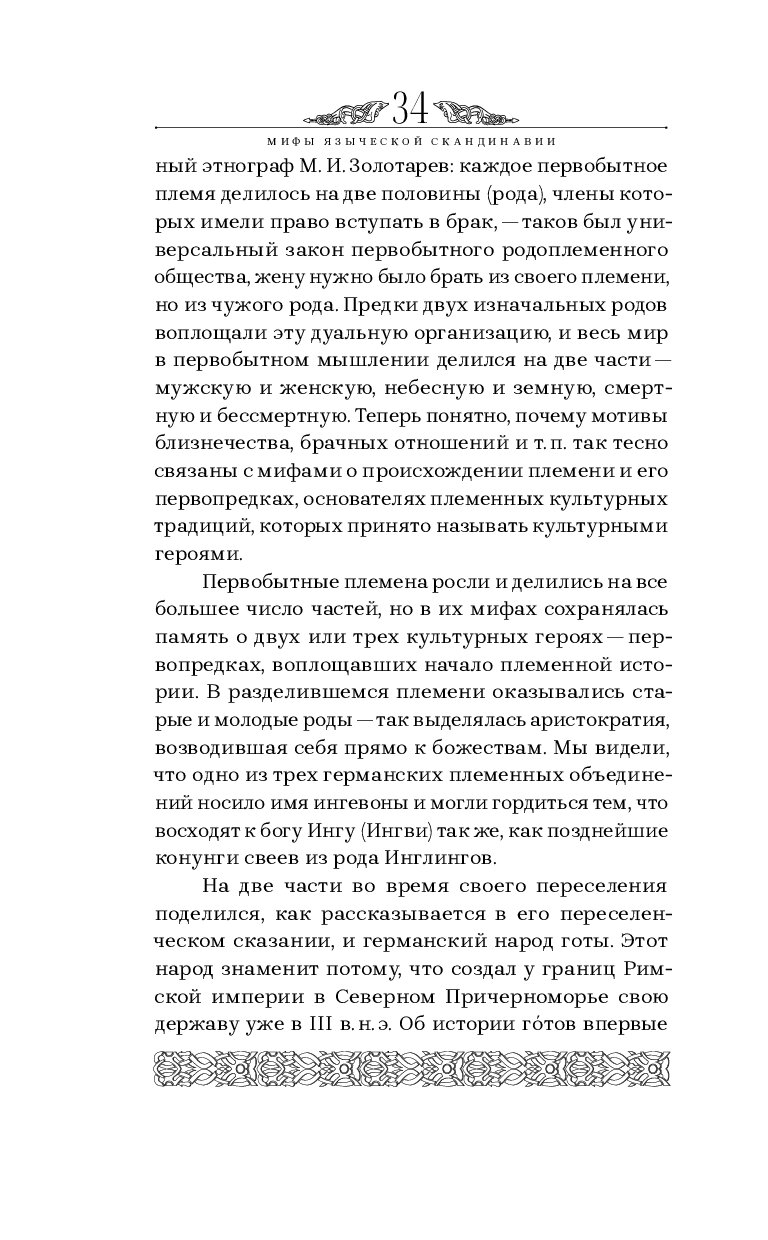 34

МИФЫ ЯЗЫЧЕСКОЙ СКАНДИНАВИИ

ный этнограф М. И. Золотарев: каждое первобытное племя делилось на две половины (рода), члены которых имели право вступать в брак, — таков был универсальный закон первобытного родоплеменного общества, жену нужно было брать из своего племени, но из чужого рода. Предки двух изначальных родов воплощали эту дуальную организацию, и весь мир в первобытном мышлении делился на две части — мужскую и женскую, небесную и земную, смертную и бессмертную. Теперь понятно, почему мотивы близнечества, брачных отношений и т. п. так тесно связаны с мифами о происхождении племени и его первопредках, основателях племенных культурных традиций, которых принято называть культурными героями.

Первобытные племена росли и делились на все большее число частей, но в их мифах сохранялась память о двух или трех культурных героях — первопредках, воплощавших начало племенной истории. В разделившемся племени оказывались старые и молодые роды — так выделялась аристократия, возводившая себя прямо к божествам. Мы видели, что одно из трех германских племенных объединений носило имя ингевоны и могли гордиться тем, что восходят к богу Ингу (Ингви) так же, как позднейшие конунги свеев из рода Инглингов.

На две части во время своего переселения поделился, как рассказывается в его переселенческом сказании, и германский народ готы. Этот народ знаменит потому, что создал у границ Римской империи в Северном Причерноморье свою державу уже в III в. н. э. Об истории го́тов впервые